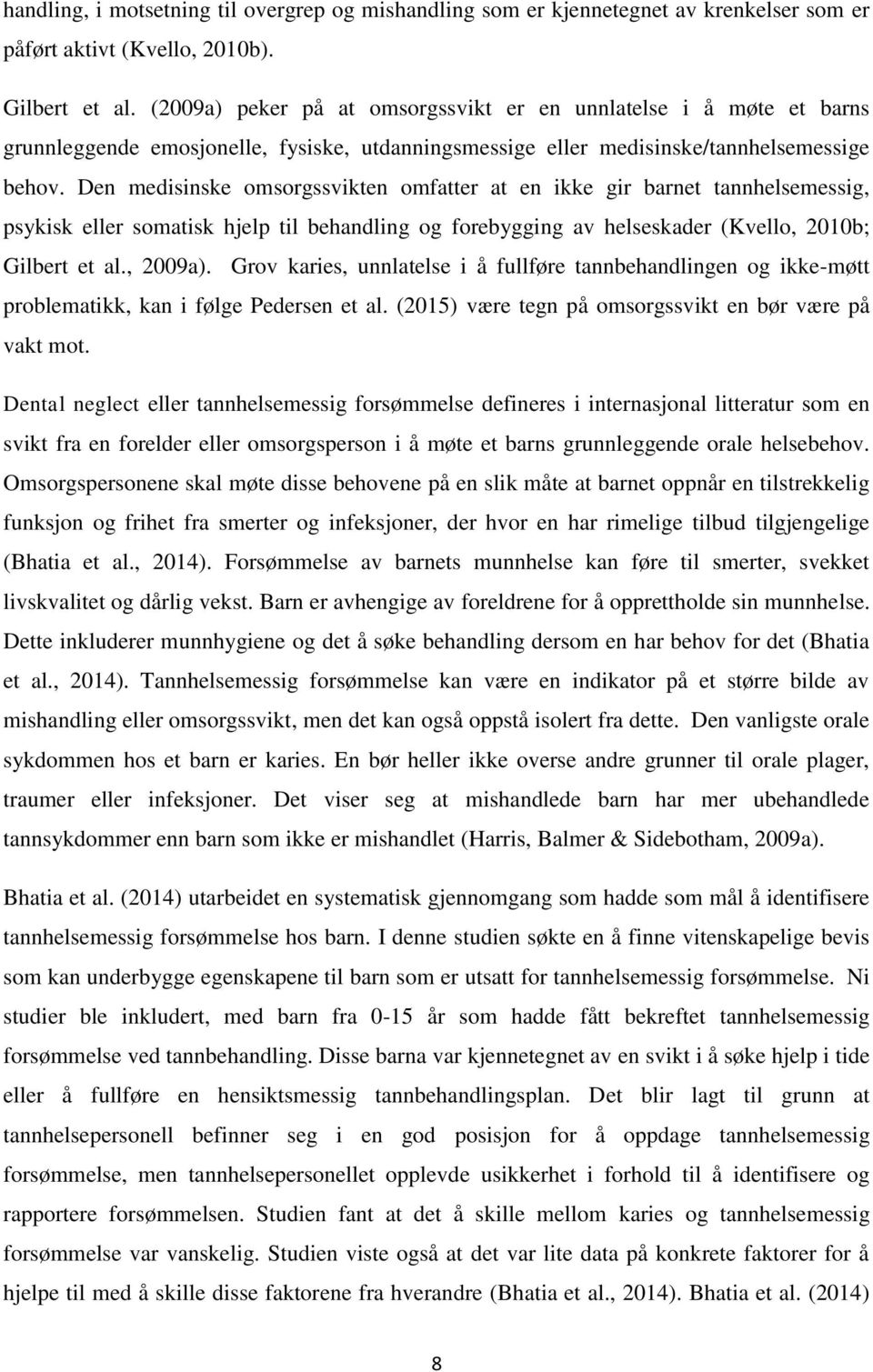 handling, i motsetning til overgrep og mishandling som er kjennetegnet av krenkelser som er påført aktivt (Kvello, 2010b).

Gilbert et al. (2009a) peker på at omsorgssvikt er en unnlatelse i å møte et barns grunnleggende emosjonelle, fysiske, utdanningsmessige eller medisinske/tannhelsemessige behov. Den medisinske omsorgssvikten omfatter at en ikke gir barnet tannhelsemessig, psykisk eller somatisk hjelp til behandling og forebygging av helseskader (Kvello, 2010b; Gilbert et al., 2009a). Grov karies, unnlatelse i å fullføre tannbehandlingen og ikke-møtt problematikk, kan i følge Pedersen et al. (2015) være tegn på omsorgssvikt en bør være på vakt mot.

Dental neglect eller tannhelsemessig forsømmelse defineres i internasjonal litteratur som en svikt fra en forelder eller omsorgsperson i å møte et barns grunnleggende orale helsebehov. Omsorgspersonene skal møte disse behovene på en slik måte at barnet oppnår en tilstrekkelig funksjon og frihet fra smerter og infeksjoner, der hvor en har rimelige tilbud tilgjengelige (Bhatia et al., 2014). Forsømmelse av barnets munnhelse kan føre til smerter, svekket livskvalitet og dårlig vekst. Barn er avhengige av foreldrene for å opprettholde sin munnhelse. Dette inkluderer munnhygiene og det å søke behandling dersom en har behov for det (Bhatia et al., 2014). Tannhelsemessig forsømmelse kan være en indikator på et større bilde av mishandling eller omsorgssvikt, men det kan også oppstå isolert fra dette. Den vanligste orale sykdommen hos et barn er karies. En bør heller ikke overse andre grunner til orale plager, traumer eller infeksjoner. Det viser seg at mishandlede barn har mer ubehandlede tannsykdommer enn barn som ikke er mishandlet (Harris, Balmer & Sidebotham, 2009a).

Bhatia et al. (2014) utarbeidet en systematisk gjennomgang som hadde som mål å identifisere tannhelsemessig forsømmelse hos barn. I denne studien søkte en å finne vitenskapelige bevis som kan underbygge egenskapene til barn som er utsatt for tannhelsemessig forsømmelse. Ni studier ble inkludert, med barn fra 0-15 år som hadde fått bekreftet tannhelsemessig forsømmelse ved tannbehandling. Disse barna var kjennetegnet av en svikt i å søke hjelp i tide eller å fullføre en hensiktsmessig tannbehandlingsplan. Det blir lagt til grunn at tannhelsepersonell befinner seg i en god posisjon for å oppdage tannhelsemessig forsømmelse, men tannhelsepersonellet opplevde usikkerhet i forhold til å identifisere og rapportere forsømmelsen. Studien fant at det å skille mellom karies og tannhelsemessig forsømmelse var vanskelig. Studien viste også at det var lite data på konkrete faktorer for å hjelpe til med å skille disse faktorene fra hverandre (Bhatia et al., 2014). Bhatia et al. (2014)

8